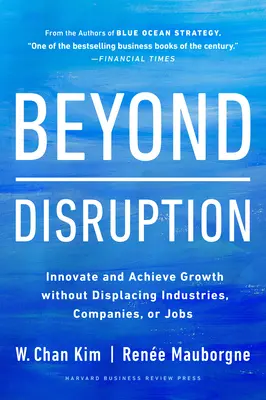 From the Authors of BLUE OCEAN STRATEGY,
"One of the bestselling business books of the century."
—FINANCIAL TIMES

BEYOND
DISRUPTION

Innovate and Achieve Growth without Displacing Industries, Companies, or Jobs

W. Chan Kim | Renée Mauborgne

HARVARD BUSINESS REVIEW PRESS